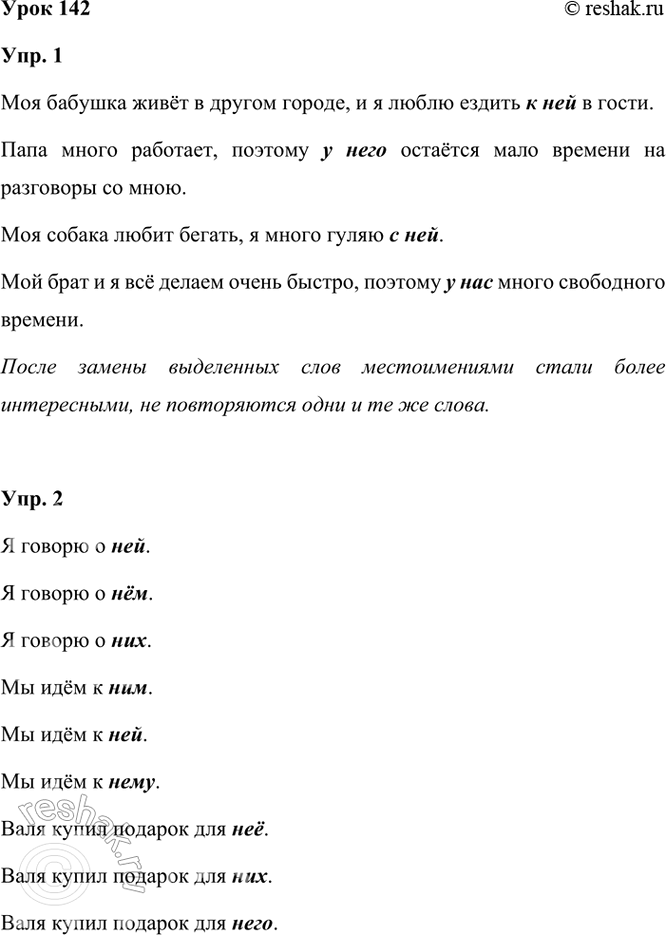 Урок 142

© reshak.ru

Упр. 1

Моя бабушка живёт в другом городе, и я люблю ездить к ней в гости.

Папа много работает, поэтому у него остаётся мало времени на разговоры со мною.

Моя собака любит бегать, я много гуляю с ней.

Мой брат и я всё делаем очень быстро, поэтому у нас много свободного времени.

После замены выделенных слов местоимениями стали более интересными, не повторяются одни и те же слова.

Упр. 2

Я говорю о ней.

Я говорю о нём.

Я говорю о них.

Мы идём к ним.

Мы идём к ней.

Мы идём к нему.

Валя купил подарок для неё.

Валя купил подарок для них.

Валя купил подарок для него.

reshak.ru